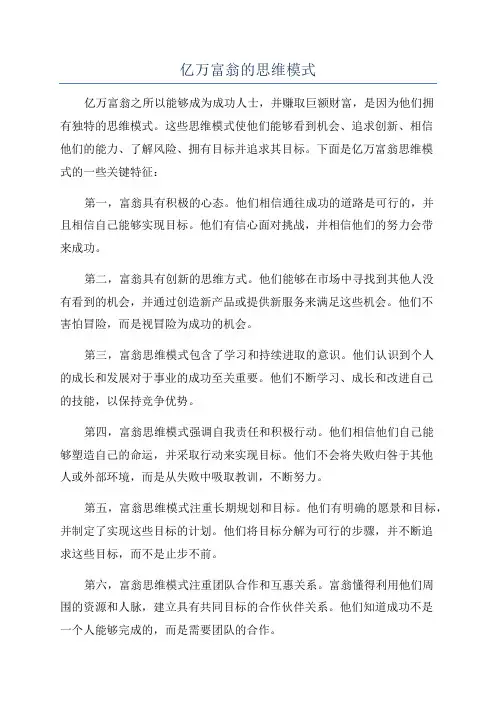 亿万富翁的思维模式

亿万富翁之所以能够成为成功人士，并赚取巨额财富，是因为他们拥有独特的思维模式。这些思维模式使他们能够看到机会、追求创新、相信他们的能力、了解风险、拥有目标并追求其目标。下面是亿万富翁思维模式的一些关键特征：

第一，富翁具有积极的心态。他们相信通往成功的道路是可行的，并且相信自己能够实现目标。他们有信心面对挑战，并相信他们的努力会带来成功。

第二，富翁具有创新的思维方式。他们能够在市场中寻找到其他人没有看到的机会，并通过创造新产品或提供新服务来满足这些机会。他们不害怕冒险，而是视冒险为成功的机会。

第三，富翁思维模式包含了学习和持续进取的意识。他们认识到个人的成长和发展对于事业的成功至关重要。他们不断学习、成长和改进自己的技能，以保持竞争优势。

第四，富翁思维模式强调自我责任和积极行动。他们相信他们自己能够塑造自己的命运，并采取行动来实现目标。他们不会将失败归咎于其他人或外部环境，而是从失败中吸取教训，不断努力。

第五，富翁思维模式注重长期规划和目标。他们有明确的愿景和目标，并制定了实现这些目标的计划。他们将目标分解为可行的步骤，并不断追求这些目标，而不是止步不前。

第六，富翁思维模式注重团队合作和互惠关系。富翁懂得利用他们周围的资源和人脉，建立具有共同目标的合作伙伴关系。他们知道成功不是一个人能够完成的，而是需要团队的合作。